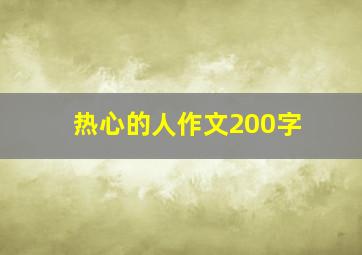 热心的人作文200字